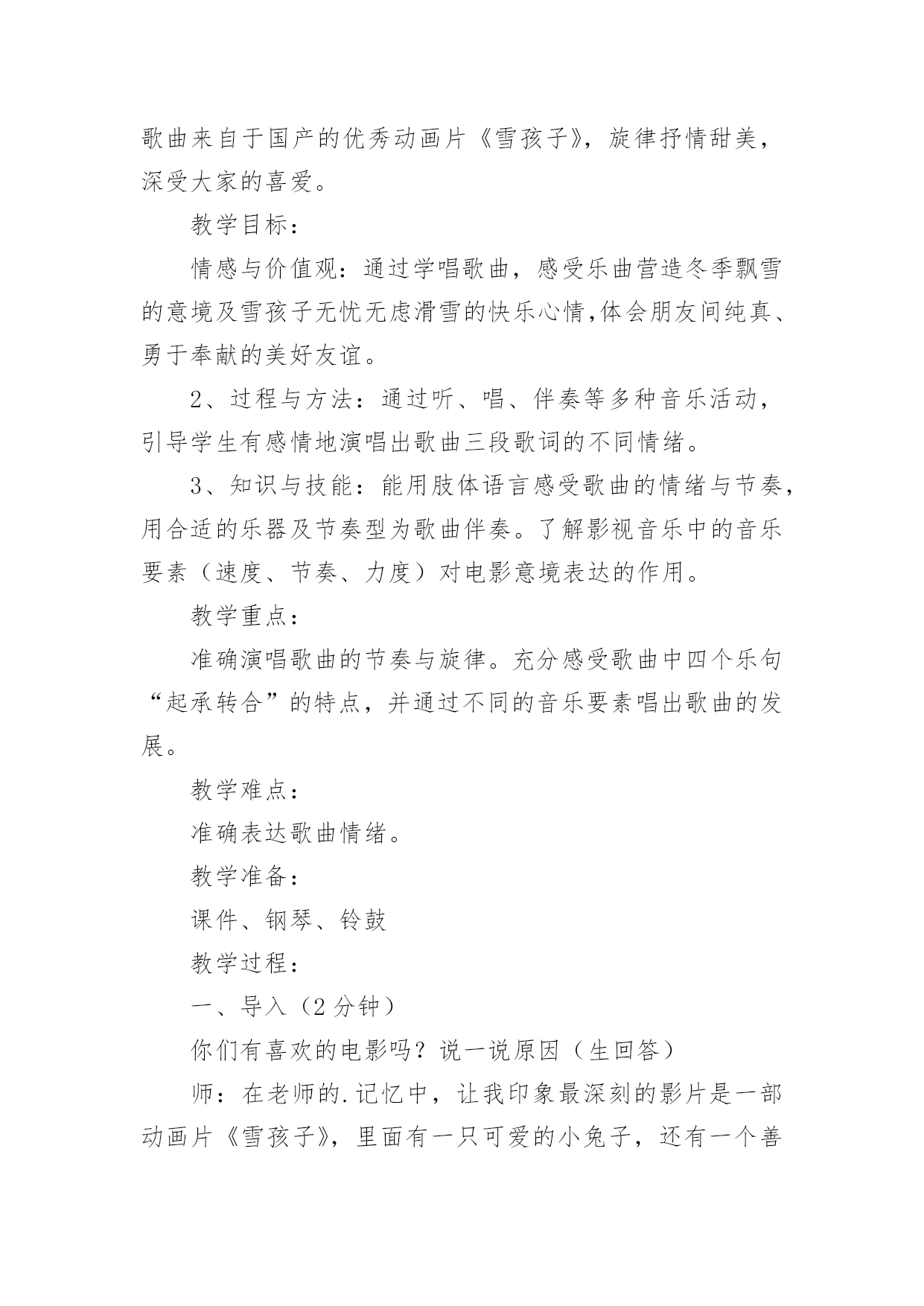 歌曲来自于国产的优秀动画片《雪孩子》，旋律抒情甜美，深受大家的喜爱。

教学目标：

情感与价值观：通过学唱歌曲，感受乐曲营造冬季飘雪的意境及雪孩子无忧无虑滑雪的快乐心情,体会朋友间纯真、勇于奉献的美好友谊。

2、过程与方法：通过听、唱、伴奏等多种音乐活动，引导学生有感情地演唱出歌曲三段歌词的不同情绪。

3、知识与技能：能用肢体语言感受歌曲的情绪与节奏，用合适的乐器及节奏型为歌曲伴奏。了解影视音乐中的音乐要素（速度、节奏、力度）对电影意境表达的作用。

教学重点：

准确演唱歌曲的节奏与旋律。充分感受歌曲中四个乐句“起承转合”的特点，并通过不同的音乐要素唱出歌曲的发展。

教学难点：

准确表达歌曲情绪。

教学准备：

课件、钢琴、铃鼓

教学过程：

一、导入（2分钟）

你们有喜欢的电影吗？说一说原因（生回答）

师：在老师的.记忆中，让我印象最深刻的影片是一部动画片《雪孩子》，里面有一只可爱的小兔子，还有一个善